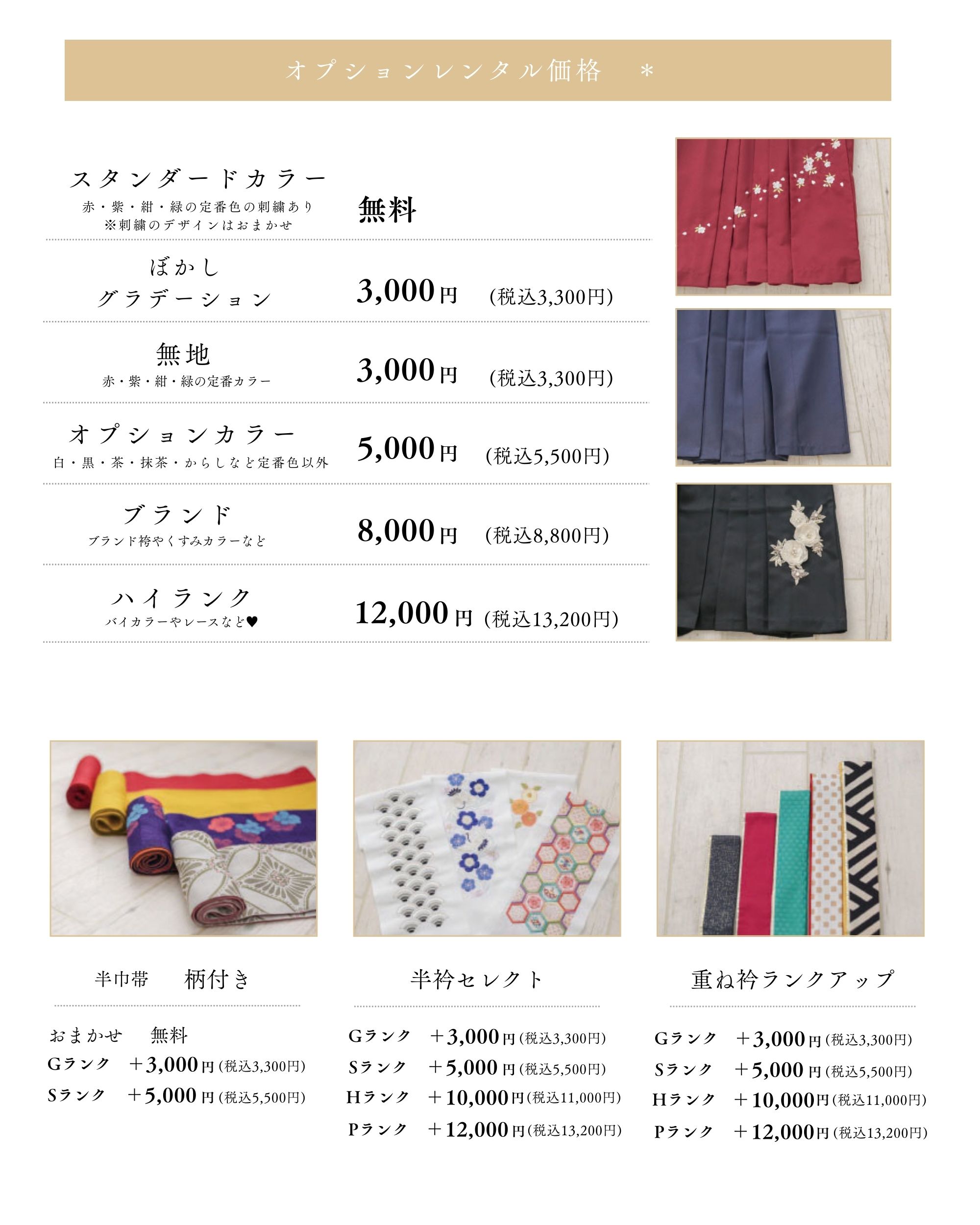 オプションレンタル価格　＊

スタンダードカラー
赤・紫・紺・緑の定番色の刺繍あり
※刺繍のデザインはおまかせ
無料

ぼかし
グラデーション
3,000円　(税込3,300円)

無地
赤・紫・紺・緑の定番カラー
3,000円　(税込3,300円)

オプションカラー
白・黒・茶・抹茶・からしなど定番色以外
5,000円　(税込5,500円)

ブランド
ブランド袴やくすみカラーなど
8,000円　(税込8,800円)

ハイランク
バイカラーやレースなど♥
12,000円　(税込13,200円)

半巾帯　柄付き

おまかせ　無料
Gランク　＋3,000円 (税込3,300円)
Sランク　＋5,000円 (税込5,500円)

半衿セレクト

Gランク　＋3,000円 (税込3,300円)
Sランク　＋5,000円 (税込5,500円)
Hランク　＋10,000円 (税込11,000円)
Pランク　＋12,000円 (税込13,200円)

重ね衿ランクアップ

Gランク　＋3,000円 (税込3,300円)
Sランク　＋5,000円 (税込5,500円)
Hランク　＋10,000円 (税込11,000円)
Pランク　＋12,000円 (税込13,200円)